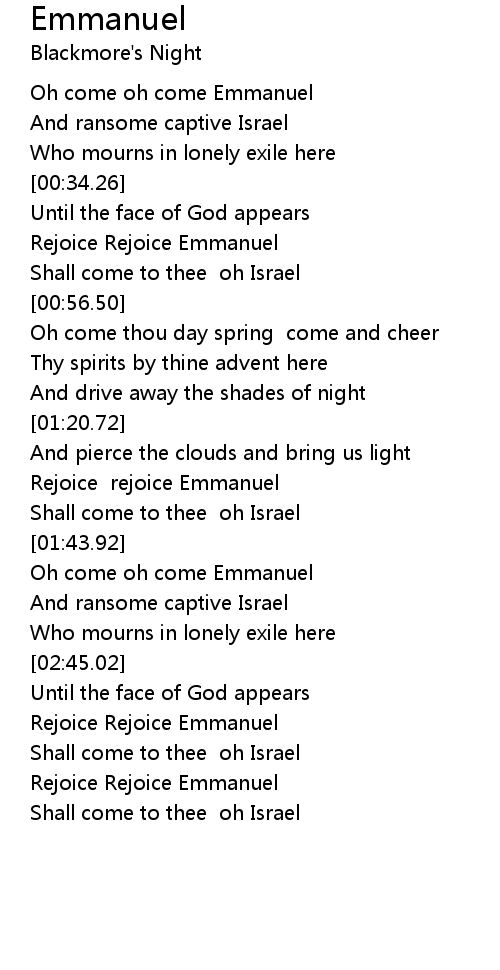 Emmanuel
Blackmore's Night

Oh come oh come Emmanuel
And ransome captive Israel
Who mourns in lonely exile here
[00:34.26]
Until the face of God appears
Rejoice Rejoice Emmanuel
Shall come to thee  oh Israel
[00:56.50]
Oh come thou day spring  come and cheer
Thy spirits by thine advent here
And drive away the shades of night
[01:20.72]
And pierce the clouds and bring us light
Rejoice  rejoice Emmanuel
Shall come to thee  oh Israel
[01:43.92]
Oh come oh come Emmanuel
And ransome captive Israel
Who mourns in lonely exile here
[02:45.02]
Until the face of God appears
Rejoice Rejoice Emmanuel
Shall come to thee  oh Israel
Rejoice Rejoice Emmanuel
Shall come to thee  oh Israel